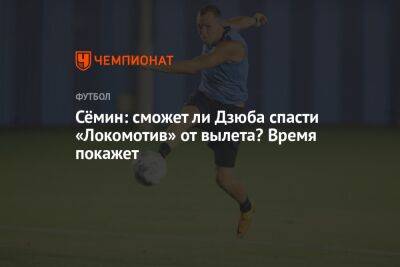 ЧЕМПИОНАТ

ФУТБОЛ

Сёмин: сможет ли Дзюба спасти «Локомотив» от вылета? Время покажет